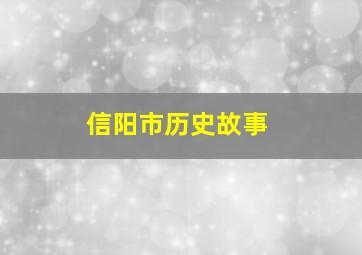 信阳市历史故事